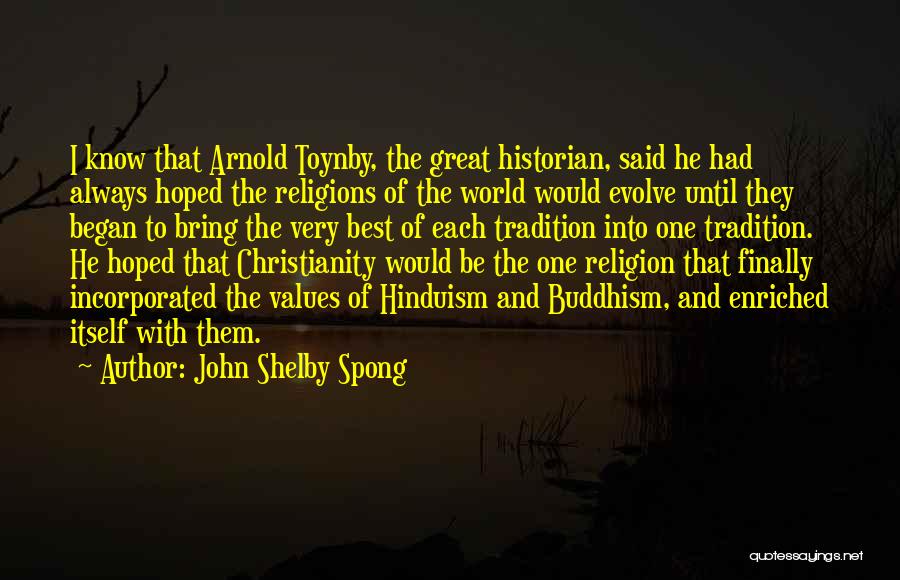 I know that Arnold Toynby, the great historian, said he had always hoped the religions of the world would evolve until they began to bring the very best of each tradition into one tradition. He hoped that Christianity would be the one religion that finally incorporated the values of Hinduism and Buddhism, and enriched itself with them.

Author: John Shelby Spong

quotessayings.net